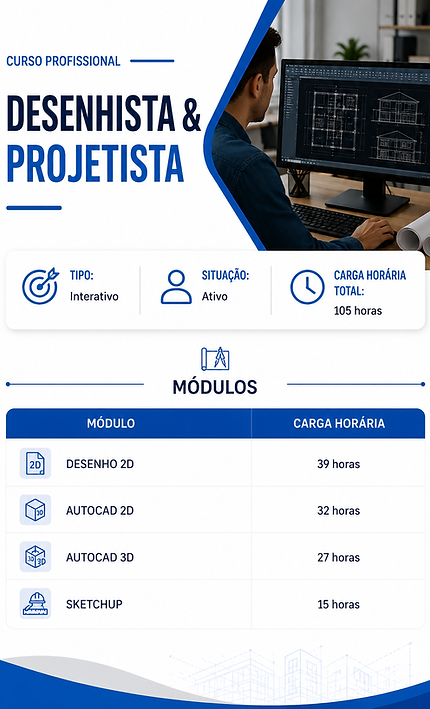 CURSO PROFISSIONAL

DESENHISTA & PROJETISTA

TIPO:
Interativo

SITUAÇÃO:
Ativo

CARGA HORÁRIA TOTAL:
105 horas

MÓDULOS

| MÓDULO | CARGA HORÁRIA |
|---|---|
| DESENHO 2D | 39 horas |
| AUTOCAD 2D | 32 horas |
| AUTOCAD 3D | 27 horas |
| SKETCHUP | 15 horas |